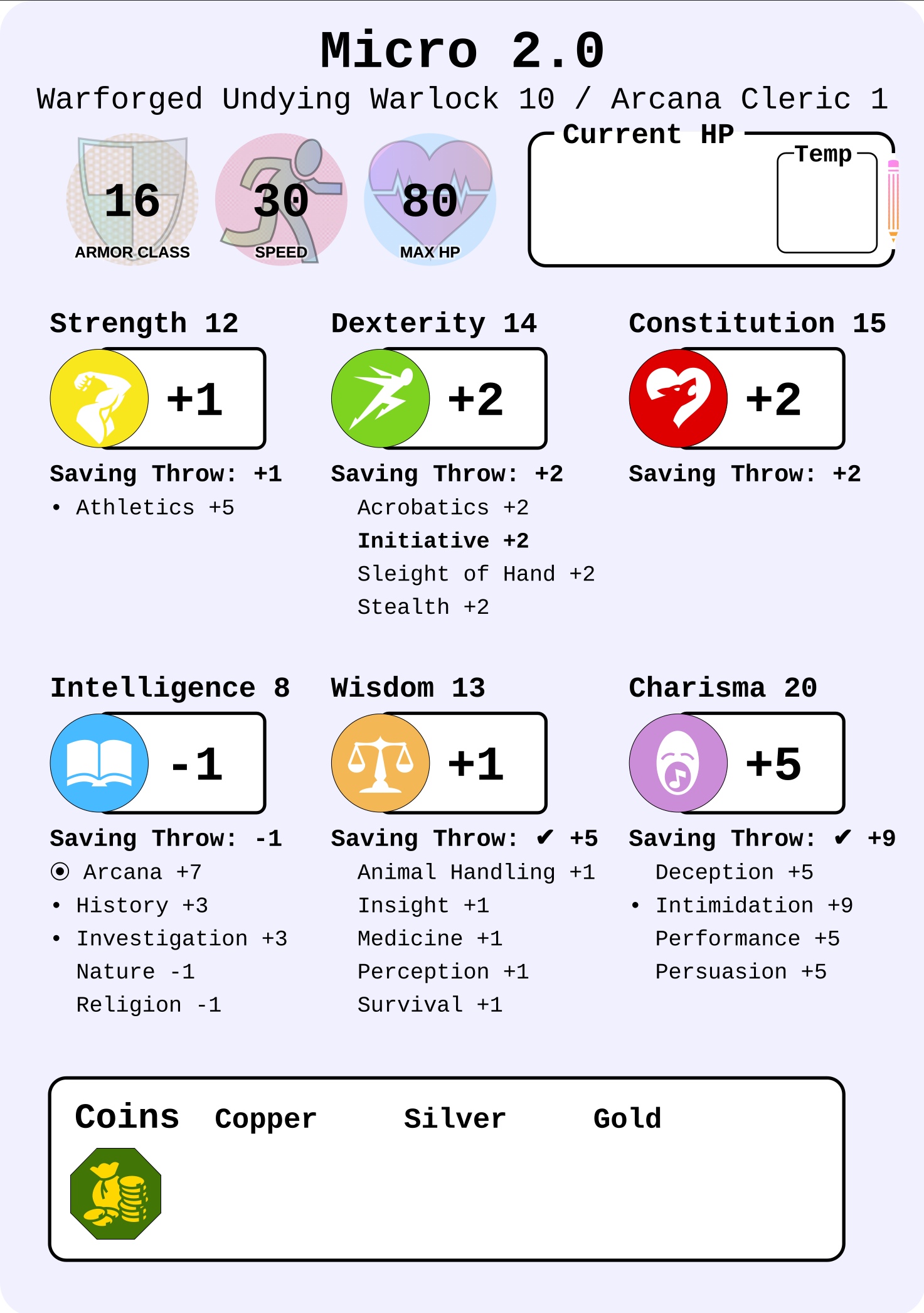 Micro 2.0

Warforged Undying Warlock 10 / Arcana Cleric 1

16
ARMOR CLASS

30
SPEED

80
MAX HP

Current HP

Temp

Strength 12

+1

Saving Throw: +1

• Athletics +5

Dexterity 14

+2

Saving Throw: +2

Acrobatics +2

Initiative +2

Sleight of Hand +2

Stealth +2

Constitution 15

+2

Saving Throw: +2

Intelligence 8

-1

Saving Throw: -1

⦿ Arcana +7

• History +3

• Investigation +3

Nature -1

Religion -1

Wisdom 13

+1

Saving Throw: ✔ +5

Animal Handling +1

Insight +1

Medicine +1

Perception +1

Survival +1

Charisma 20

+5

Saving Throw: ✔ +9

Deception +5

• Intimidation +9

Performance +5

Persuasion +5

Coins Copper Silver Gold